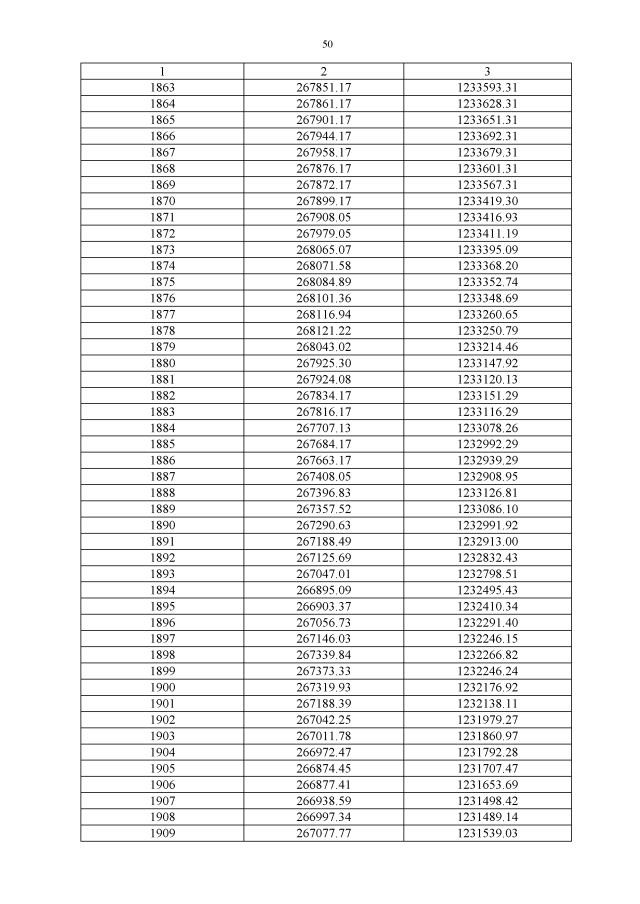 50

| 1 | 2 | 3 |
|---|---|---|
| 1863 | 267851.17 | 1233593.31 |
| 1864 | 267861.17 | 1233628.31 |
| 1865 | 267901.17 | 1233651.31 |
| 1866 | 267944.17 | 1233692.31 |
| 1867 | 267958.17 | 1233679.31 |
| 1868 | 267876.17 | 1233601.31 |
| 1869 | 267872.17 | 1233567.31 |
| 1870 | 267899.17 | 1233419.30 |
| 1871 | 267908.05 | 1233416.93 |
| 1872 | 267979.05 | 1233411.19 |
| 1873 | 268065.07 | 1233395.09 |
| 1874 | 268071.58 | 1233368.20 |
| 1875 | 268084.89 | 1233352.74 |
| 1876 | 268101.36 | 1233348.69 |
| 1877 | 268116.94 | 1233260.65 |
| 1878 | 268121.22 | 1233250.79 |
| 1879 | 268043.02 | 1233214.46 |
| 1880 | 267925.30 | 1233147.92 |
| 1881 | 267924.08 | 1233120.13 |
| 1882 | 267834.17 | 1233151.29 |
| 1883 | 267816.17 | 1233116.29 |
| 1884 | 267707.13 | 1233078.26 |
| 1885 | 267684.17 | 1232992.29 |
| 1886 | 267663.17 | 1232939.29 |
| 1887 | 267408.05 | 1232908.95 |
| 1888 | 267396.83 | 1233126.81 |
| 1889 | 267357.52 | 1233086.10 |
| 1890 | 267290.63 | 1232991.92 |
| 1891 | 267188.49 | 1232913.00 |
| 1892 | 267125.69 | 1232832.43 |
| 1893 | 267047.01 | 1232798.51 |
| 1894 | 266895.09 | 1232495.43 |
| 1895 | 266903.37 | 1232410.34 |
| 1896 | 267056.73 | 1232291.40 |
| 1897 | 267146.03 | 1232246.15 |
| 1898 | 267339.84 | 1232266.82 |
| 1899 | 267373.33 | 1232246.24 |
| 1900 | 267319.93 | 1232176.92 |
| 1901 | 267188.39 | 1232138.11 |
| 1902 | 267042.25 | 1231979.27 |
| 1903 | 267011.78 | 1231860.97 |
| 1904 | 266972.47 | 1231792.28 |
| 1905 | 266874.45 | 1231707.47 |
| 1906 | 266877.41 | 1231653.69 |
| 1907 | 266938.59 | 1231498.42 |
| 1908 | 266997.34 | 1231489.14 |
| 1909 | 267077.77 | 1231539.03 |